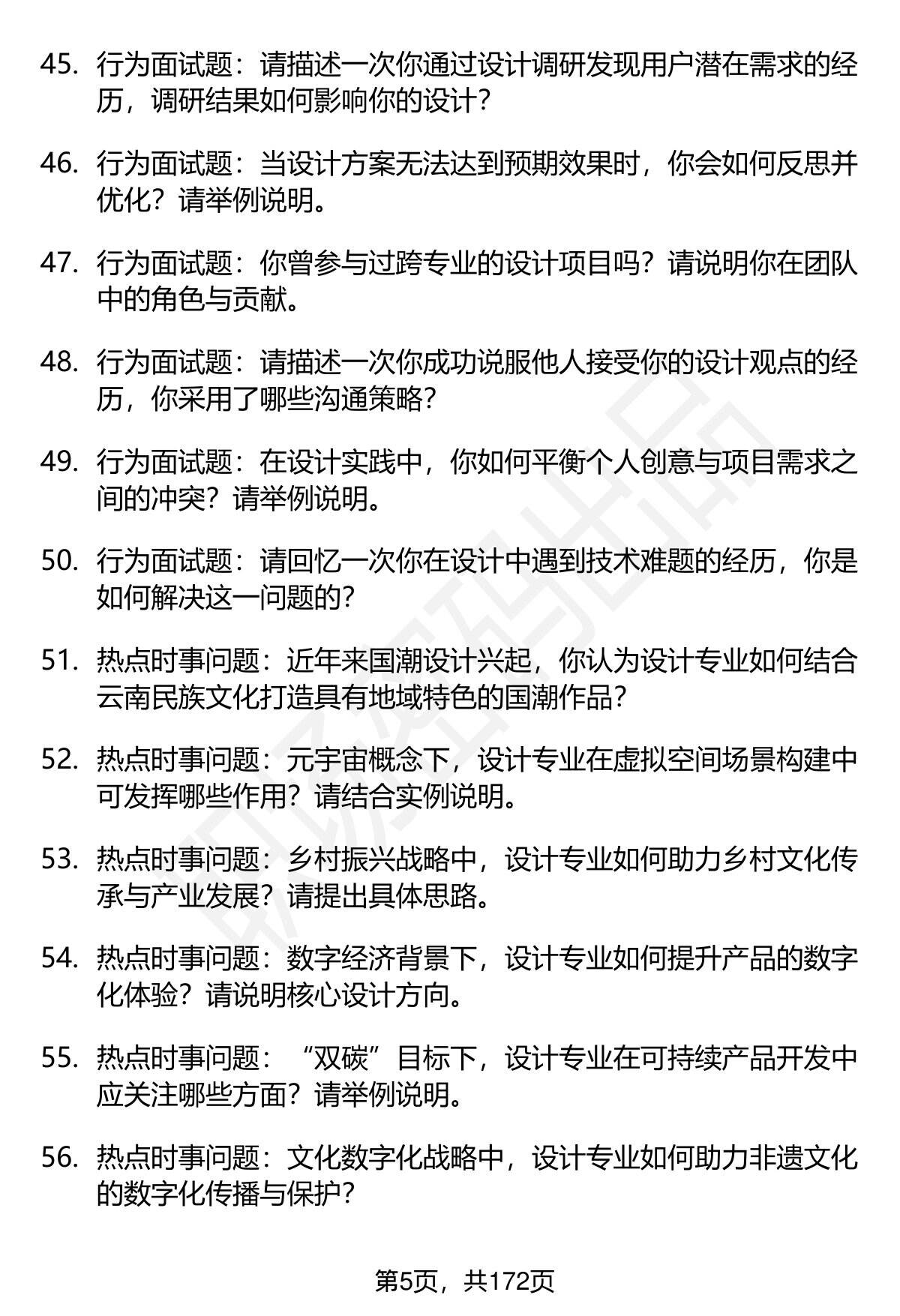 45. 行为面试题：请描述一次你通过设计调研发现用户潜在需求的经历，调研结果如何影响你的设计？

46. 行为面试题：当设计方案无法达到预期效果时，你会如何反思并优化？请举例说明。

47. 行为面试题：你曾参与过跨专业的设计项目吗？请说明你在团队中的角色与贡献。

48. 行为面试题：请描述一次你成功说服他人接受你的设计观点的经历，你采用了哪些沟通策略？

49. 行为面试题：在设计实践中，你如何平衡个人创意与项目需求之间的冲突？请举例说明。

50. 行为面试题：请回忆一次你在设计中遇到技术难题的经历，你是如何解决这一问题的？

51. 热点时事问题：近年来国潮设计兴起，你认为设计专业如何结合云南民族文化打造具有地域特色的国潮作品？

52. 热点时事问题：元宇宙概念下，设计专业在虚拟空间场景构建中可发挥哪些作用？请结合实例说明。

53. 热点时事问题：乡村振兴战略中，设计专业如何助力乡村文化传承与产业发展？请提出具体思路。

54. 热点时事问题：数字经济背景下，设计专业如何提升产品的数字化体验？请说明核心设计方向。

55. 热点时事问题：“双碳”目标下，设计专业在可持续产品开发中应关注哪些方面？请举例说明。

56. 热点时事问题：文化数字化战略中，设计专业如何助力非遗文化的数字化传播与保护？

第5页，共172页